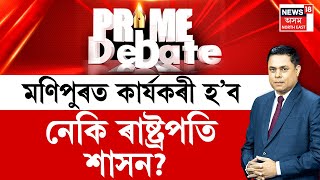 PRIME Debate

NEWS 18 অসম NORTH EAST

মণিপুৰত কাৰ্যকৰী হ'ব নেকি ৰাষ্ট্ৰপতি শাসন?